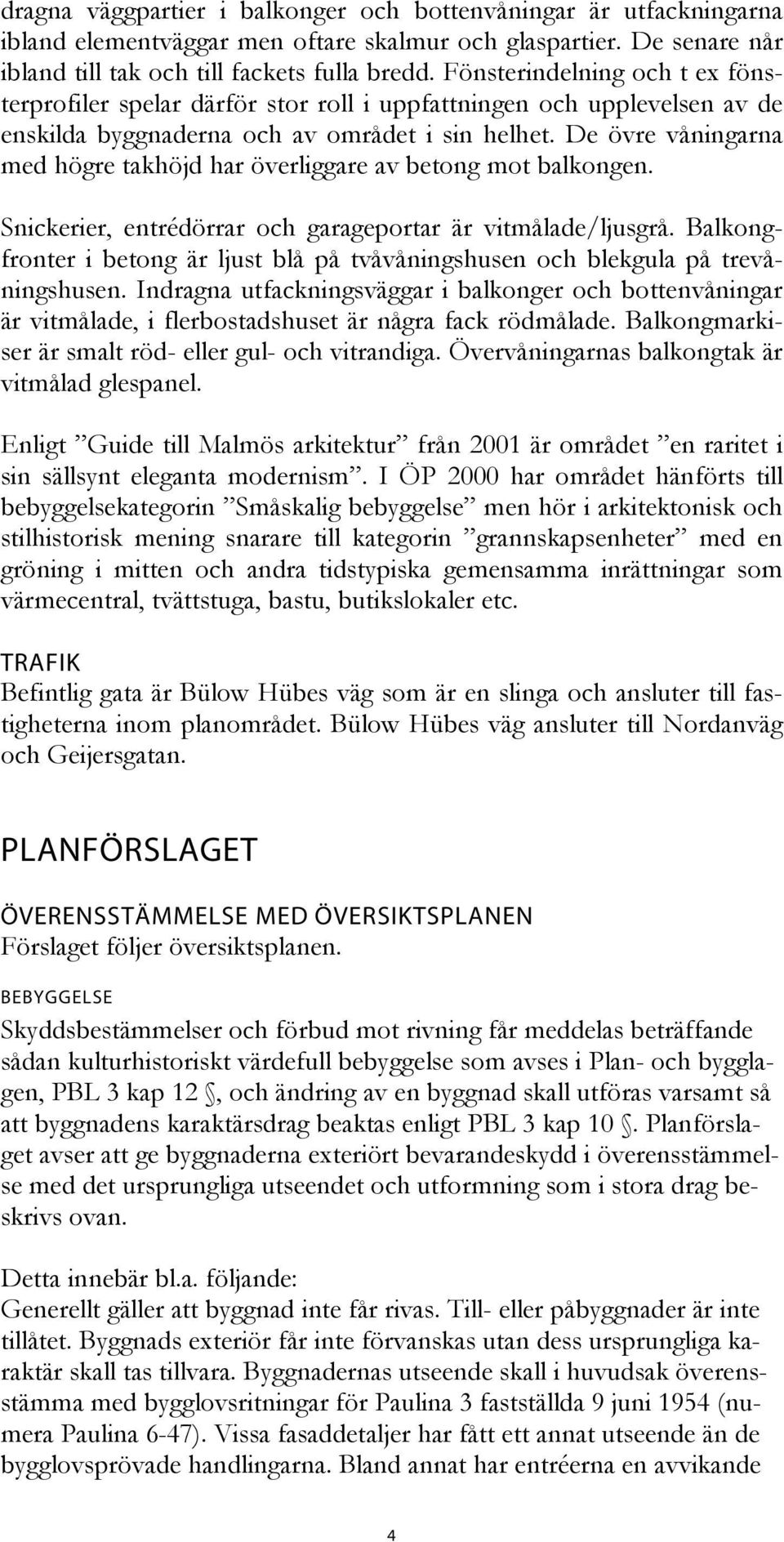 dragna väggpartier i balkonger och bottenvåningar är utfackningarna ibland elementväggar men oftare skalmur och glaspartier. De senare når ibland till tak och till fackets fulla bredd. Fönsterindelning och t ex fönsterprofiler spelar därför stor roll i uppfattningen och upplevelsen av de enskilda byggnaderna och av området i sin helhet. De övre våningarna med högre takhöjd har överliggare av betong mot balkongen.

Snickerier, entrédörrar och garageportar är vitmålade/ljusgrå. Balkongfronter i betong är ljust blå på tvåvåningshusen och blekgula på trevåningshusen. Indragna utfackningsväggar i balkonger och bottenvåningar är vitmålade, i flerbostadshuset är några fack rödmålade. Balkongmarkiser är smalt röd- eller gul- och vitrandiga. Övervåningarnas balkongtak är vitmålad glespanel.

Enligt ”Guide till Malmös arkitektur” från 2001 är området ”en raritet i sin sällsynt eleganta modernism”. I ÖP 2000 har området hänförts till bebyggelsekategorin ”Småskalig bebyggelse” men hör i arkitektonisk och stilhistorisk mening snarare till kategorin ”grannskapsenheter” med en gröning i mitten och andra tidstypiska gemensamma inrättningar som värmecentral, tvättstuga, bastu, butikslokaler etc.

TRAFIK
Befintlig gata är Bülow Hübes väg som är en slinga och ansluter till fastigheterna inom planområdet. Bülow Hübes väg ansluter till Nordanväg och Geijersgatan.

PLANFÖRSLAGET

ÖVERENSSTÄMMELSE MED ÖVERSIKTSPLANEN
Förslaget följer översiktsplanen.

BEBYGGELSE
Skyddsbestämmelser och förbud mot rivning får meddelas beträffande sådan kulturhistoriskt värdefull bebyggelse som avses i Plan- och bygglagen, PBL 3 kap 12 §, och ändring av en byggnad skall utföras varsamt så att byggnadens karaktärsdrag beaktas enligt PBL 3 kap 10 §. Planförslaget avser att ge byggnaderna exteriört bevarandeskydd i överensstämmelse med det ursprungliga utseendet och utformning som i stora drag beskrivs ovan.

Detta innebär bl.a. följande:
Generellt gäller att byggnad inte får rivas. Till- eller påbyggnader är inte tillåtet. Byggnads exteriör får inte förvanskas utan dess ursprungliga karaktär skall tas tillvara. Byggnadernas utseende skall i huvudsak överensstämma med bygglovsritningar för Paulina 3 fastställda 9 juni 1954 (numera Paulina 6-47). Vissa fasaddetaljer har fått ett annat utseende än de bygglovsprövade handlingarna. Bland annat har entréerna en avvikande

4